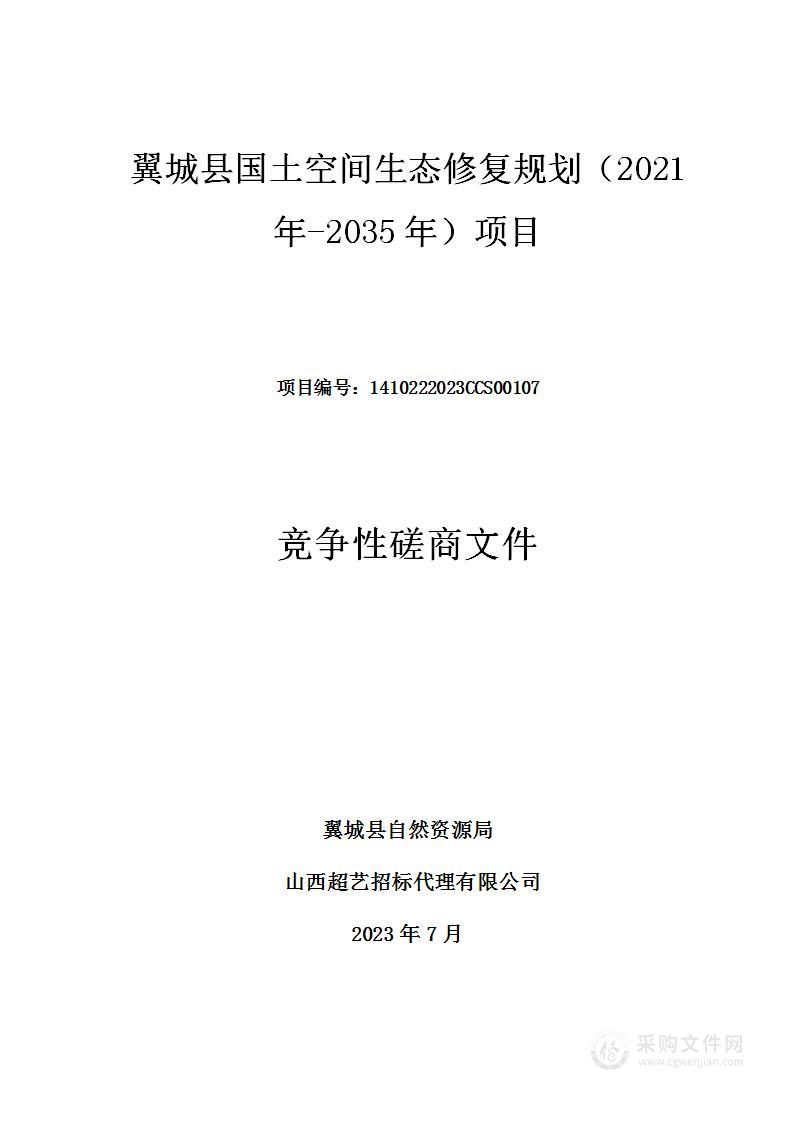 翼城县国土空间生态修复规划（2021年-2035年）项目

项目编号：1410222023CCS00107

竞争性磋商文件

翼城县自然资源局

山西超艺招标代理有限公司

2023年7月

采购文件网
www.cgwenjian.com